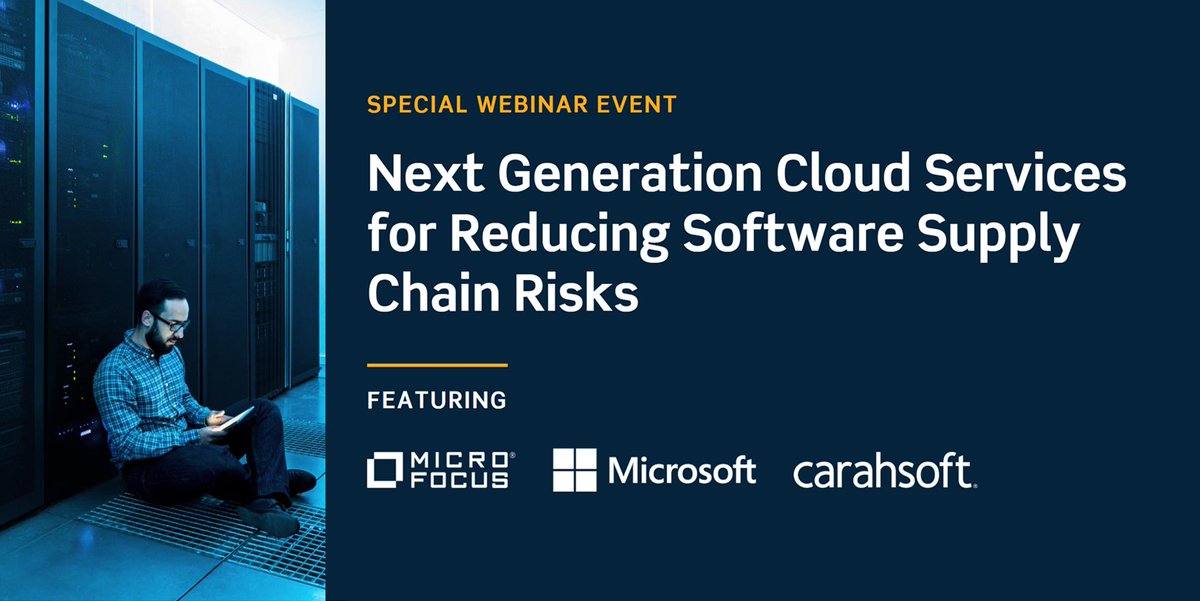 SPECIAL WEBINAR EVENT

Next Generation Cloud Services for Reducing Software Supply Chain Risks

FEATURING

MICRO FOCUS

Microsoft

carahsoft.